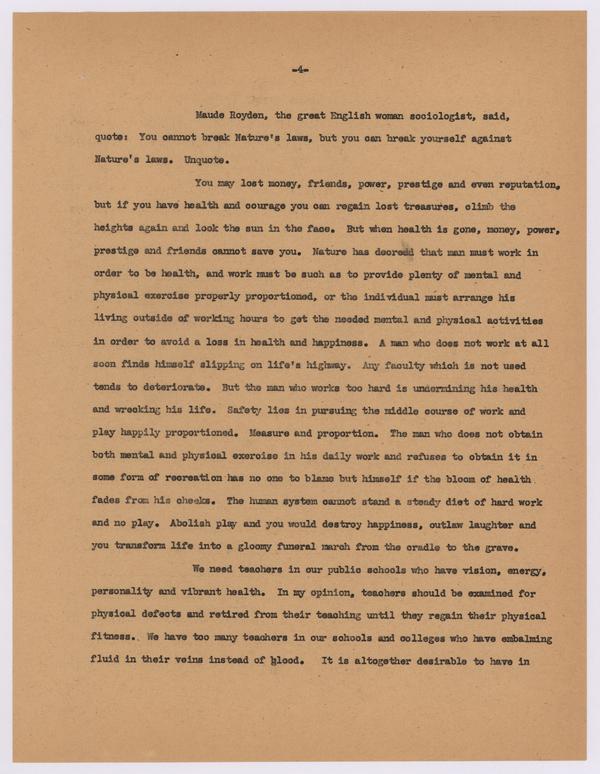 -4-

Maude Royden, the great English woman sociologist, said, quote: You cannot break Nature's laws, but you can break yourself against Nature's laws. Unquote.

You may lost money, friends, power, prestige and even reputation, but if you have health and courage you can regain lost treasures, climb the heights again and look the sun in the face. But when health is gone, money, power, prestige and friends cannot save you. Nature has decreed that man must work in order to be health, and work must be such as to provide plenty of mental and physical exercise properly proportioned, or the individual must arrange his living outside of working hours to get the needed mental and physical activities in order to avoid a loss in health and happiness. A man who does not work at all soon finds himself slipping on life's highway. Any faculty which is not used tends to deteriorate. But the man who works too hard is undermining his health and wrecking his life. Safety lies in pursuing the middle course of work and play happily proportioned. Measure and proportion. The man who does not obtain both mental and physical exercise in his daily work and refuses to obtain it in some form of recreation has no one to blame but himself if the bloom of health fades from his cheeks. The human system cannot stand a steady diet of hard work and no play. Abolish play and you would destroy happiness, outlaw laughter and you transform life into a gloomy funeral march from the cradle to the grave.

We need teachers in our public schools who have vision, energy, personality and vibrant health. In my opinion, teachers should be examined for physical defects and retired from their teaching until they regain their physical fitness. We have too many teachers in our schools and colleges who have embalming fluid in their veins instead of blood. It is altogether desirable to have in